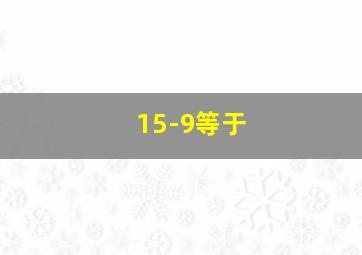 15-9等于